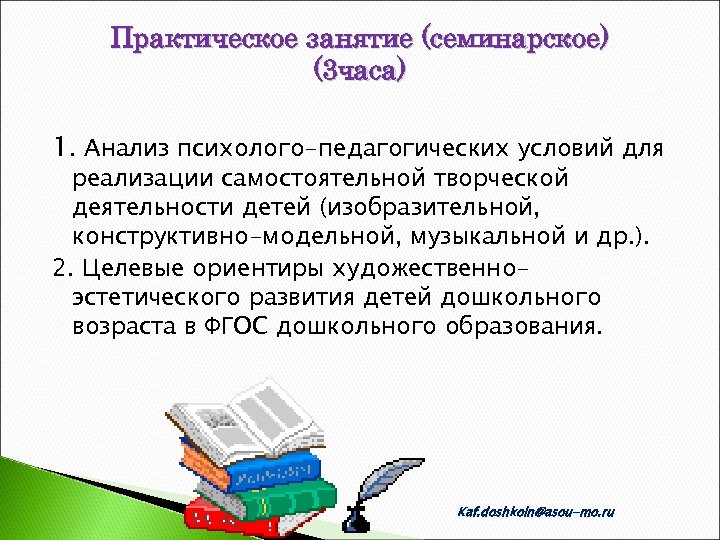 Практическое занятие (семинарское) (3часа)

1. Анализ психолого-педагогических условий для реализации самостоятельной творческой деятельности детей (изобразительной, конструктивно-модельной, музыкальной и др.).

2. Целевые ориентиры художественно-эстетического развития детей дошкольного возраста в ФГОС дошкольного образования.

Kaf.doshkoin@asou-mo.ru